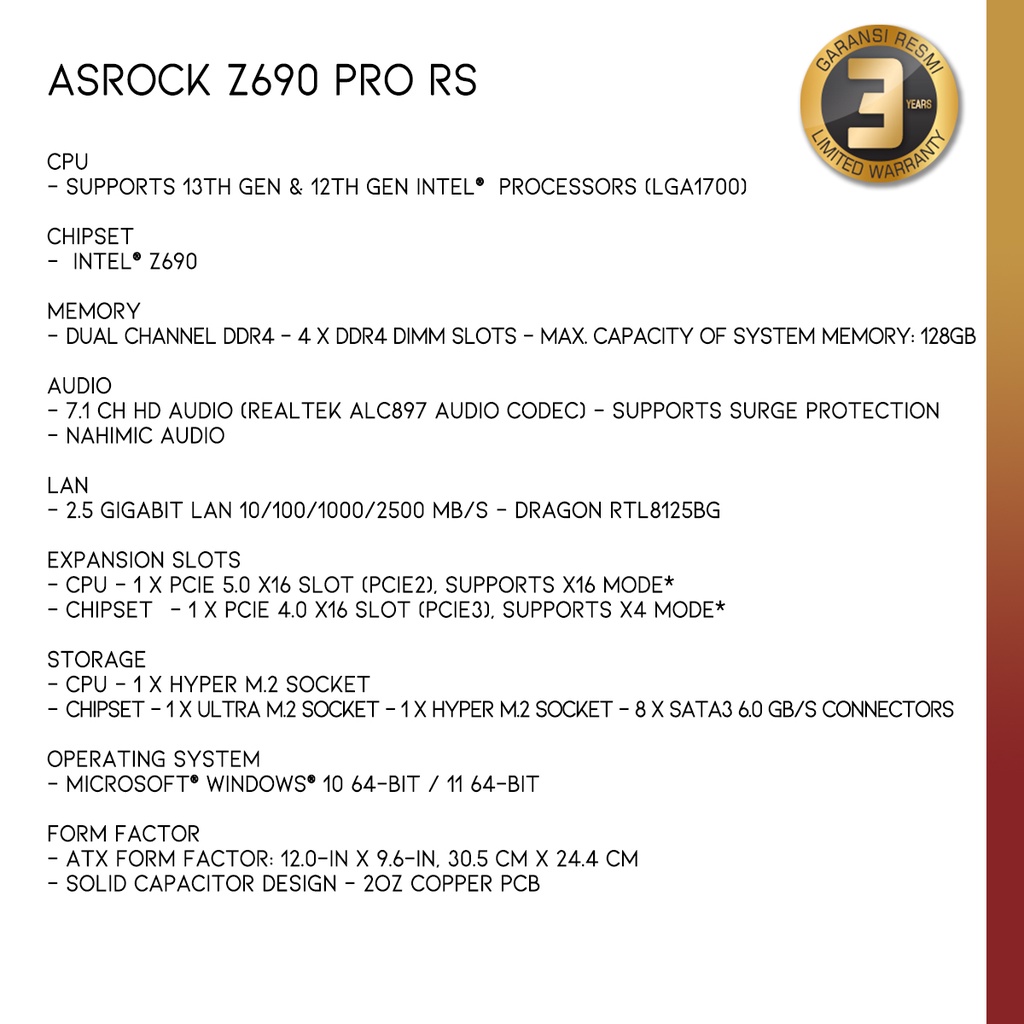 ASROCK Z690 PRO RS

GARANSI RESMI
3
YEARS
LIMITED WARRANTY

CPU
- SUPPORTS 13TH GEN & 12TH GEN INTEL® PROCESSORS (LGA1700)

CHIPSET
- INTEL® Z690

MEMORY
- DUAL CHANNEL DDR4 - 4 X DDR4 DIMM SLOTS - MAX. CAPACITY OF SYSTEM MEMORY: 128GB

AUDIO
- 7.1 CH HD AUDIO (REALTEK ALC897 AUDIO CODEC) - SUPPORTS SURGE PROTECTION
- NAHIMIC AUDIO

LAN
- 2.5 GIGABIT LAN 10/100/1000/2500 MB/S - DRAGON RTL8125BG

EXPANSION SLOTS
- CPU - 1 X PCIE 5.0 X16 SLOT (PCIE2), SUPPORTS X16 MODE*
- CHIPSET - 1 X PCIE 4.0 X16 SLOT (PCIE3), SUPPORTS X4 MODE*

STORAGE
- CPU - 1 X HYPER M.2 SOCKET
- CHIPSET - 1 X ULTRA M.2 SOCKET - 1 X HYPER M.2 SOCKET - 8 X SATA3 6.0 GB/S CONNECTORS

OPERATING SYSTEM
- MICROSOFT® WINDOWS® 10 64-BIT / 11 64-BIT

FORM FACTOR
- ATX FORM FACTOR: 12.0-IN X 9.6-IN, 30.5 CM X 24.4 CM
- SOLID CAPACITOR DESIGN - 2OZ COPPER PCB